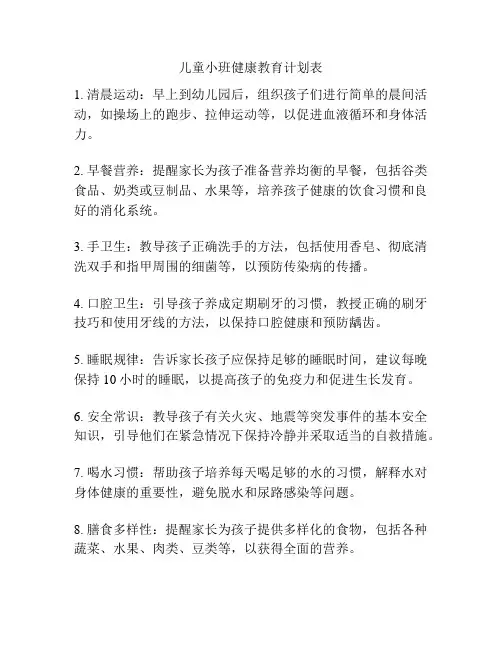 儿童小班健康教育计划表

1. 清晨运动：早上到幼儿园后，组织孩子们进行简单的晨间活动，如操场上的跑步、拉伸运动等，以促进血液循环和身体活力。

2. 早餐营养：提醒家长为孩子准备营养均衡的早餐，包括谷类食品、奶类或豆制品、水果等，培养孩子健康的饮食习惯和良好的消化系统。

3. 手卫生：教导孩子正确洗手的方法，包括使用香皂、彻底清洗双手和指甲周围的细菌等，以预防传染病的传播。

4. 口腔卫生：引导孩子养成定期刷牙的习惯，教授正确的刷牙技巧和使用牙线的方法，以保持口腔健康和预防龋齿。

5. 睡眠规律：告诉家长孩子应保持足够的睡眠时间，建议每晚保持 10 小时的睡眠，以提高孩子的免疫力和促进生长发育。

6. 安全常识：教导孩子有关火灾、地震等突发事件的基本安全知识，引导他们在紧急情况下保持冷静并采取适当的自救措施。

7. 喝水习惯：帮助孩子培养每天喝足够的水的习惯，解释水对身体健康的重要性，避免脱水和尿路感染等问题。

8. 膳食多样性：提醒家长为孩子提供多样化的食物，包括各种蔬菜、水果、肉类、豆类等，以获得全面的营养。